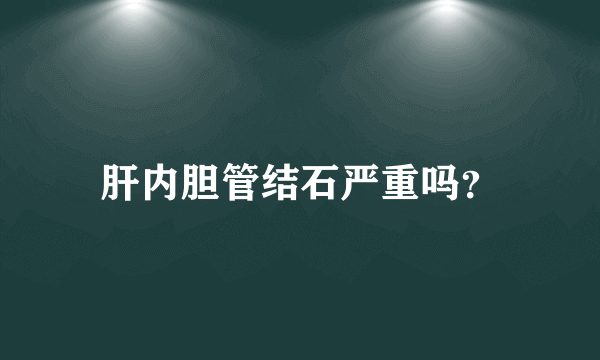 肝内胆管结石严重吗?